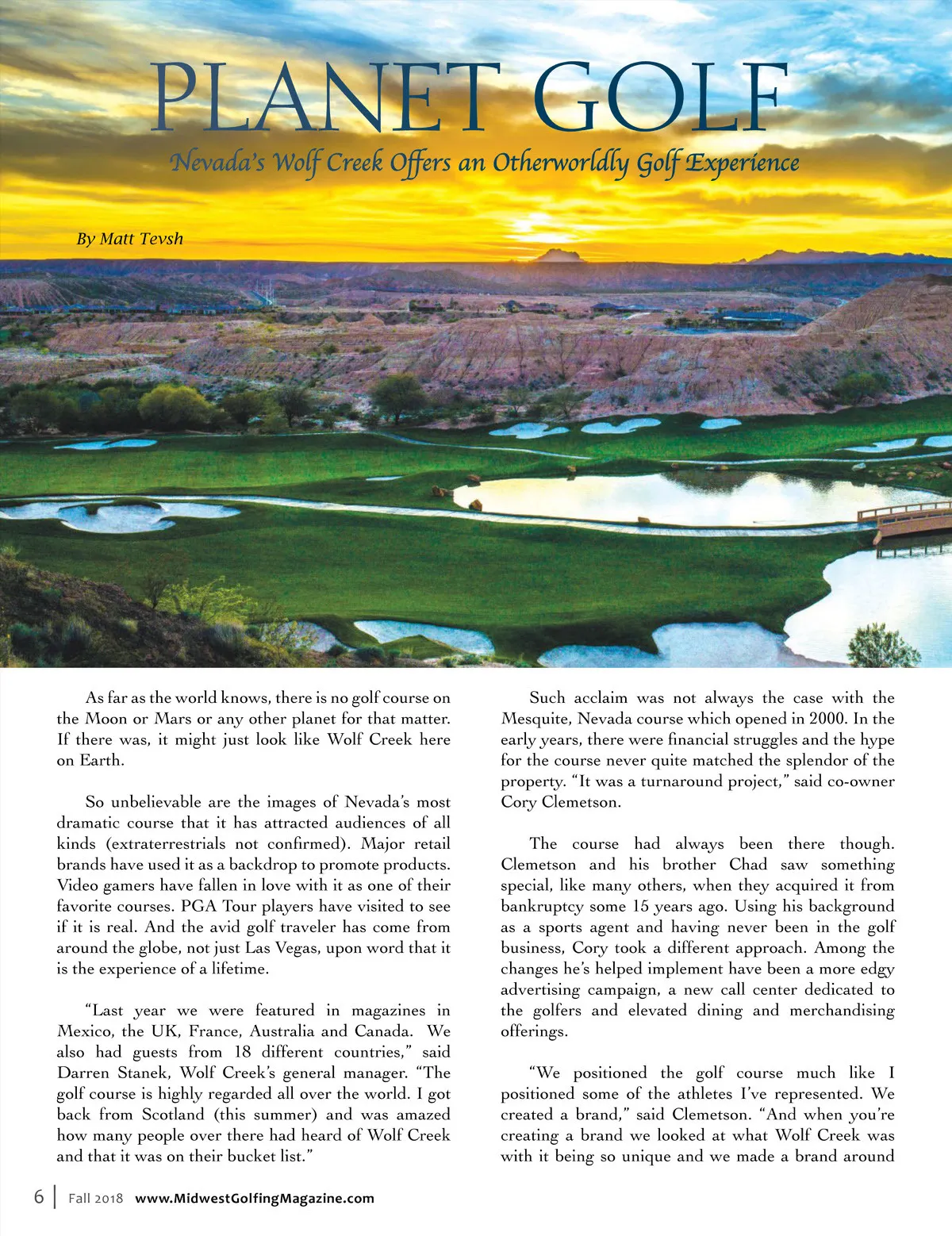 PLANET GOLF

Nevada's Wolf Creek Offers an Otherworldly Golf Experience

By Matt Tevsh

As far as the world knows, there is no golf course on the Moon or Mars or any other planet for that matter. If there was, it might just look like Wolf Creek here on Earth.

So unbelievable are the images of Nevada's most dramatic course that it has attracted audiences of all kinds (extraterrestrials not confirmed). Major retail brands have used it as a backdrop to promote products. Video gamers have fallen in love with it as one of their favorite courses. PGA Tour players have visited to see if it is real. And the avid golf traveler has come from around the globe, not just Las Vegas, upon word that it is the experience of a lifetime.

"Last year we were featured in magazines in Mexico, the UK, France, Australia and Canada. We also had guests from 18 different countries," said Darren Stanek, Wolf Creek's general manager. "The golf course is highly regarded all over the world. I got back from Scotland (this summer) and was amazed how many people over there had heard of Wolf Creek and that it was on their bucket list."

Such acclaim was not always the case with the Mesquite, Nevada course which opened in 2000. In the early years, there were financial struggles and the hype for the course never quite matched the splendor of the property. "It was a turnaround project," said co-owner Cory Clemetson.

The course had always been there though. Clemetson and his brother Chad saw something special, like many others, when they acquired it from bankruptcy some 15 years ago. Using his background as a sports agent and having never been in the golf business, Cory took a different approach. Among the changes he's helped implement have been a more edgy advertising campaign, a new call center dedicated to the golfers and elevated dining and merchandising offerings.

"We positioned the golf course much like I positioned some of the athletes I've represented. We created a brand," said Clemetson. "And when you're creating a brand we looked at what Wolf Creek was with it being so unique and we made a brand around

6 | Fall 2018 www.MidwestGolfingMagazine.com